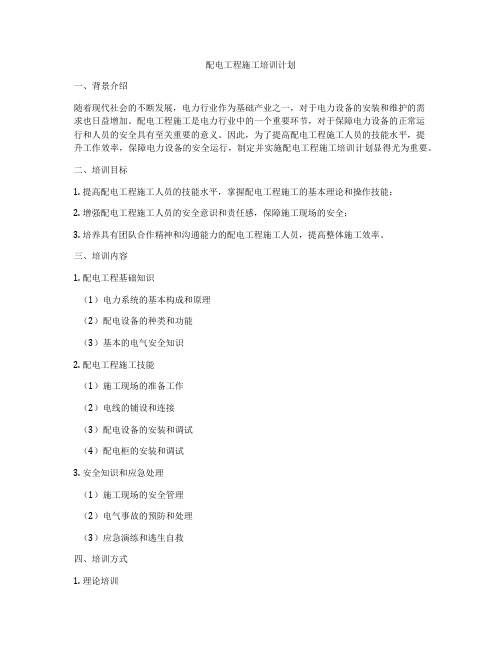 配电工程施工培训计划

一、背景介绍

随着现代社会的不断发展，电力行业作为基础产业之一，对于电力设备的安装和维护的需求也日益增加。配电工程施工是电力行业中的一个重要环节，对于保障电力设备的正常运行和人员的安全具有至关重要的意义。因此，为了提高配电工程施工人员的技能水平，提升工作效率，保障电力设备的安全运行，制定并实施配电工程施工培训计划显得尤为重要。

二、培训目标

1. 提高配电工程施工人员的技能水平，掌握配电工程施工的基本理论和操作技能；

2. 增强配电工程施工人员的安全意识和责任感，保障施工现场的安全；

3. 培养具有团队合作精神和沟通能力的配电工程施工人员，提高整体施工效率。

三、培训内容

1. 配电工程基础知识

（1）电力系统的基本构成和原理

（2）配电设备的种类和功能

（3）基本的电气安全知识

2. 配电工程施工技能

（1）施工现场的准备工作

（2）电线的铺设和连接

（3）配电设备的安装和调试

（4）配电柜的安装和调试

3. 安全知识和应急处理

（1）施工现场的安全管理

（2）电气事故的预防和处理

（3）应急演练和逃生自救

四、培训方式

1. 理论培训